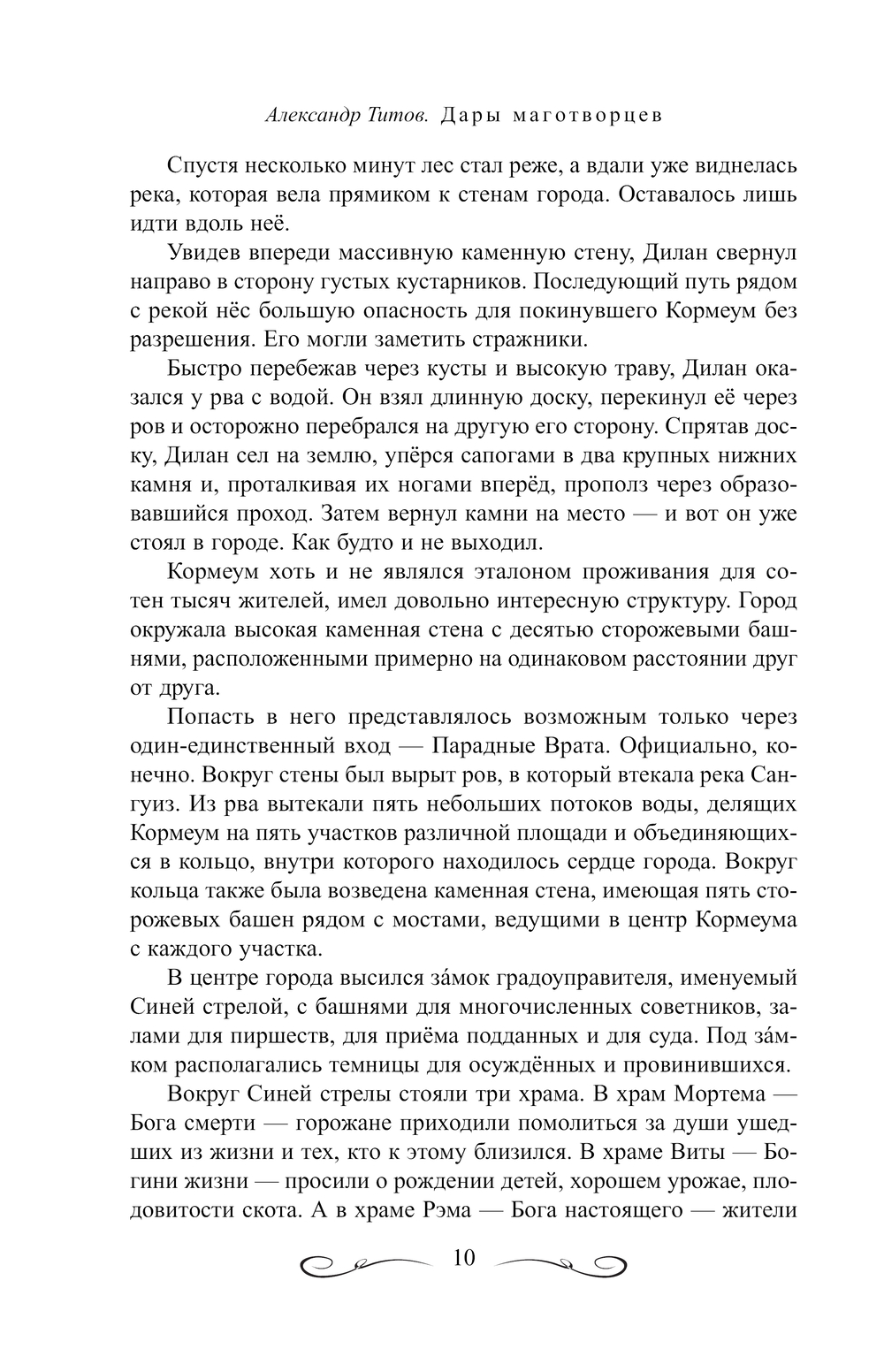 Александр Титов. Дары маготворцев

Спустя несколько минут лес стал реже, а вдали уже виднелась река, которая вела прямиком к стенам города. Оставалось лишь идти вдоль неё.

Увидев впереди массивную каменную стену, Дилан свернул направо в сторону густых кустарников. Последующий путь рядом с рекой нёс большую опасность для покинувшего Кормеум без разрешения. Его могли заметить стражники.

Быстро перебежав через кусты и высокую траву, Дилан оказался у рва с водой. Он взял длинную доску, перекинул её через ров и осторожно перебрался на другую его сторону. Спрятав доску, Дилан сел на землю, упёрся сапогами в два крупных нижних камня и, проталкивая их ногами вперёд, прополз через образовавшийся проход. Затем вернул камни на место — и вот он уже стоял в городе. Как будто и не выходил.

Кормеум хоть и не являлся эталоном проживания для сотен тысяч жителей, имел довольно интересную структуру. Город окружала высокая каменная стена с десятью сторожевыми башнями, расположенными примерно на одинаковом расстоянии друг от друга.

Попасть в него представлялось возможным только через один-единственный вход — Парадные Врата. Официально, конечно. Вокруг стены был вырыт ров, в который втекала река Сангуиз. Из рва вытекали пять небольших потоков воды, делящих Кормеум на пять участков различной площади и объединяющихся в кольцо, внутри которого находилось сердце города. Вокруг кольца также была возведена каменная стена, имеющая пять сторожевых башен рядом с мостами, ведущими в центр Кормеума с каждого участка.

В центре города высился за́мок градоуправителя, именуемый Синей стрелой, с башнями для многочисленных советников, залами для пиршеств, для приёма подданных и для суда. Под за́мком располагались темницы для осуждённых и провинившихся.

Вокруг Синей стрелы стояли три храма. В храм Мортема — Бога смерти — горожане приходили помолиться за души ушедших из жизни и тех, кто к этому близился. В храме Виты — Богини жизни — просили о рождении детей, хорошем урожае, плодовитости скота. А в храме Рэма — Бога настоящего — жители

10